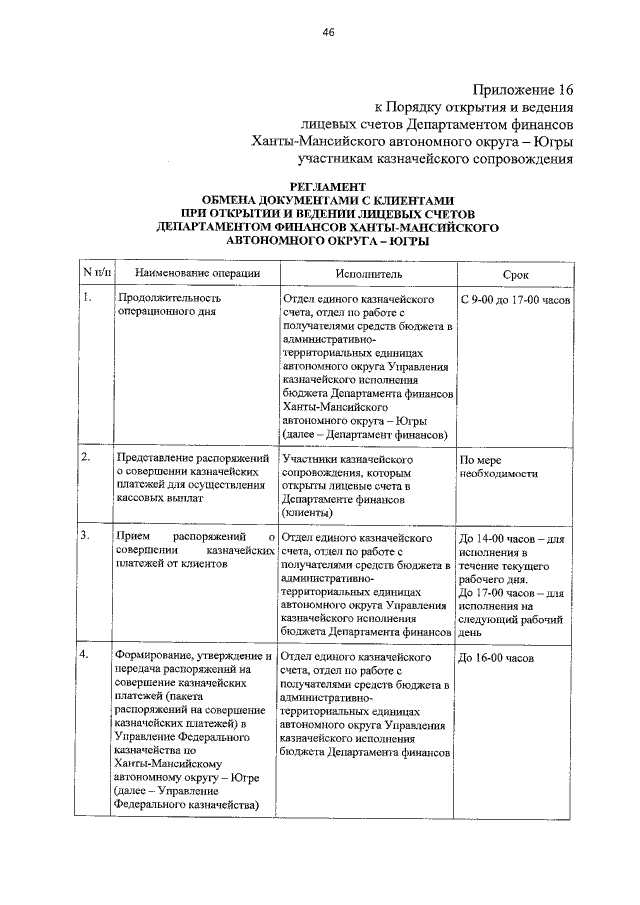 46

Приложение 16
к Порядку открытия и ведения
лицевых счетов Департаментом финансов
Ханты-Мансийского автономного округа – Югры
участникам казначейского сопровождения

РЕГЛАМЕНТ
ОБМЕНА ДОКУМЕНТАМИ С КЛИЕНТАМИ
ПРИ ОТКРЫТИИ И ВЕДЕНИИ ЛИЦЕВЫХ СЧЕТОВ
ДЕПАРТАМЕНТОМ ФИНАНСОВ ХАНТЫ-МАНСИЙСКОГО
АВТОНОМНОГО ОКРУГА – ЮГРЫ

| N п/п | Наименование операции | Исполнитель | Срок |
|---|---|---|---|
| 1. | Продолжительность операционного дня | Отдел единого казначейского счета, отдел по работе с получателями средств бюджета в административно-территориальных единицах автономного округа Управления казначейского исполнения бюджета Департамента финансов Ханты-Мансийского автономного округа – Югры (далее – Департамент финансов) | С 9-00 до 17-00 часов |
| 2. | Представление распоряжений о совершении казначейских платежей для осуществления кассовых выплат | Участники казначейского сопровождения, которым открыты лицевые счета в Департаменте финансов (клиенты) | По мере необходимости |
| 3. | Прием распоряжений о совершении казначейских платежей от клиентов | Отдел единого казначейского счета, отдел по работе с получателями средств бюджета в административно-территориальных единицах автономного округа Управления казначейского исполнения бюджета Департамента финансов | До 14-00 часов – для исполнения в течение текущего рабочего дня. До 17-00 часов – для исполнения на следующий рабочий день |
| 4. | Формирование, утверждение и передача распоряжений на совершение казначейских платежей (пакета распоряжений на совершение казначейских платежей) в Управление Федерального казначейства по Ханты-Мансийскому автономному округу – Югре (далее – Управление Федерального казначейства) | Отдел единого казначейского счета, отдел по работе с получателями средств бюджета в административно-территориальных единицах автономного округа Управления казначейского исполнения бюджета Департамента финансов | До 16-00 часов |